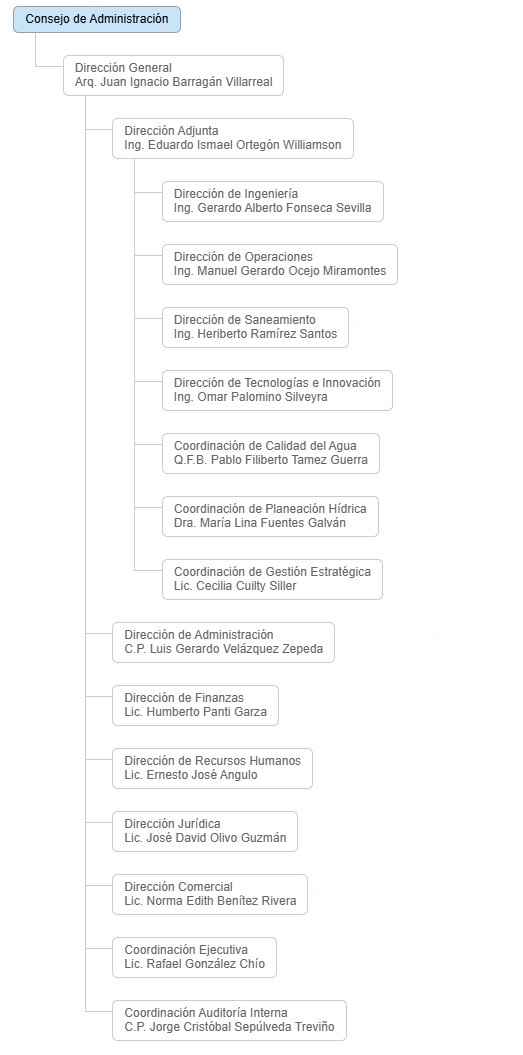 Consejo de Administración

Dirección General
Arq. Juan Ignacio Barragán Villarreal

Dirección Adjunta
Ing. Eduardo Ismael Ortegón Williamson

Dirección de Ingeniería
Ing. Gerardo Alberto Fonseca Sevilla

Dirección de Operaciones
Ing. Manuel Gerardo Ocejo Miramontes

Dirección de Saneamiento
Ing. Heriberto Ramírez Santos

Dirección de Tecnologías e Innovación
Ing. Omar Palomino Silveyra

Coordinación de Calidad del Agua
Q.F.B. Pablo Filiberto Tamez Guerra

Coordinación de Planeación Hídrica
Dra. María Lina Fuentes Galván

Coordinación de Gestión Estratégica
Lic. Cecilia Cuilty Siller

Dirección de Administración
C.P. Luis Gerardo Velázquez Zepeda

Dirección de Finanzas
Lic. Humberto Panti Garza

Dirección de Recursos Humanos
Lic. Ernesto José Angulo

Dirección Jurídica
Lic. José David Olivo Guzmán

Dirección Comercial
Lic. Norma Edith Benítez Rivera

Coordinación Ejecutiva
Lic. Rafael González Chío

Coordinación Auditoría Interna
C.P. Jorge Cristóbal Sepúlveda Treviño